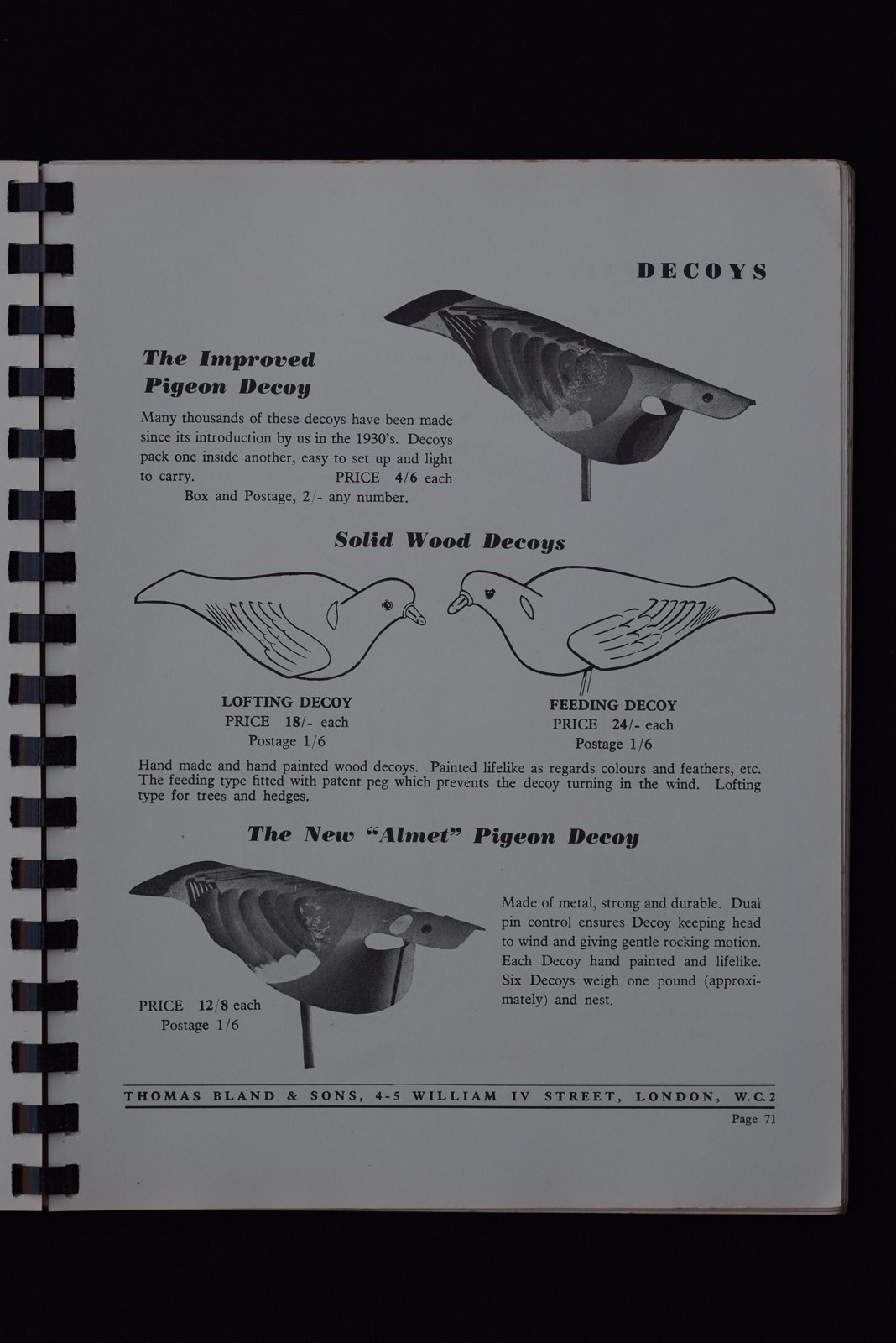 DECOYS

The Improved Pigeon Decoy

Many thousands of these decoys have been made since its introduction by us in the 1930's. Decoys pack one inside another, easy to set up and light to carry. PRICE 4/6 each
Box and Postage, 2/- any number.

Solid Wood Decoys

LOFTING DECOY
PRICE 18/- each
Postage 1/6

FEEDING DECOY
PRICE 24/- each
Postage 1/6

Hand made and hand painted wood decoys. Painted lifelike as regards colours and feathers, etc. The feeding type fitted with patent peg which prevents the decoy turning in the wind. Lofting type for trees and hedges.

The New "Almet" Pigeon Decoy

PRICE 12/8 each
Postage 1/6

Made of metal, strong and durable. Dual pin control ensures Decoy keeping head to wind and giving gentle rocking motion. Each Decoy hand painted and lifelike. Six Decoys weigh one pound (approximately) and nest.

THOMAS BLAND & SONS, 4-5 WILLIAM IV STREET, LONDON, W.C.2
Page 71